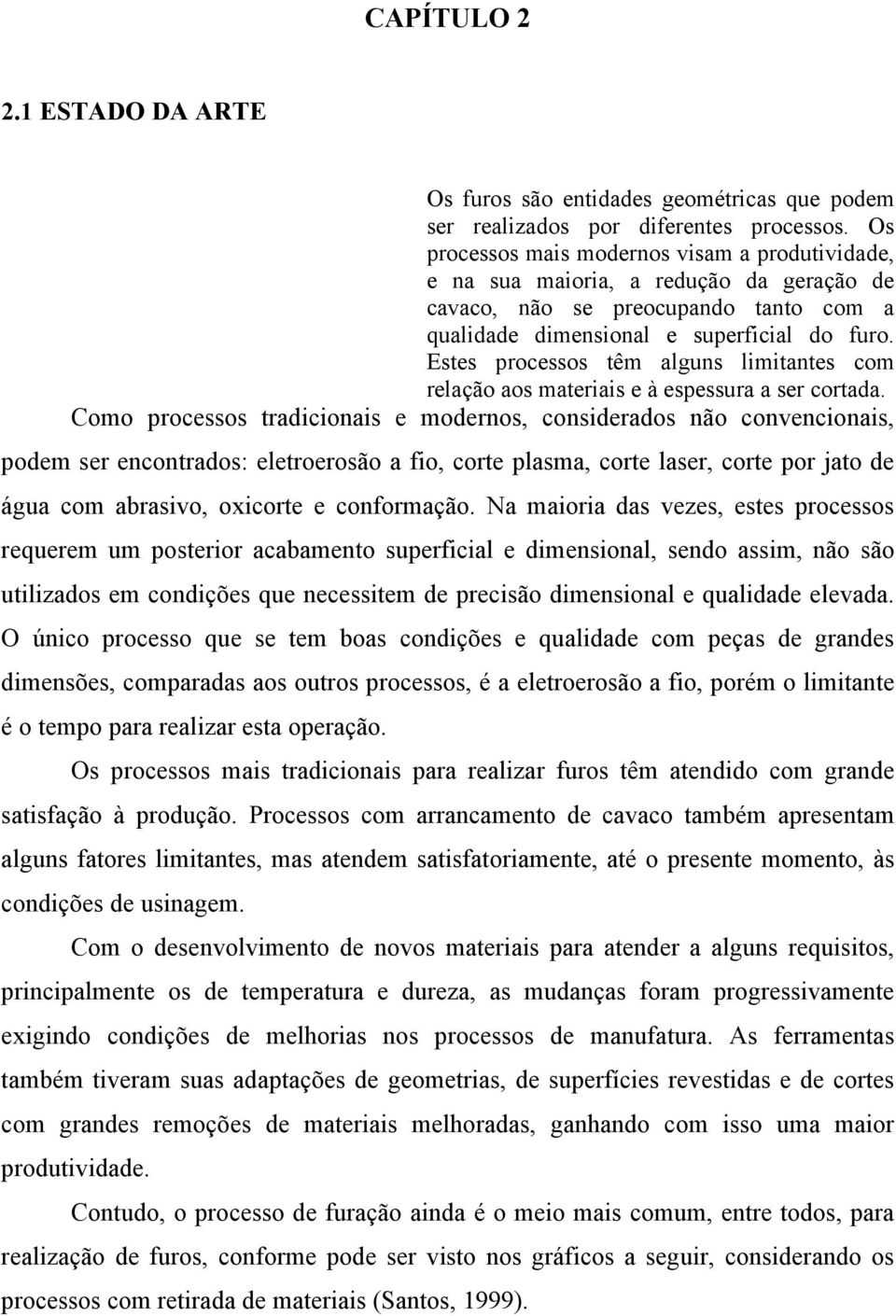 CAPÍTULO 2

2.1 ESTADO DA ARTE

Os furos são entidades geométricas que podem ser realizados por diferentes processos. Os processos mais modernos visam a produtividade, e na sua maioria, a redução da geração de cavaco, não se preocupando tanto com a qualidade dimensional e superficial do furo. Estes processos têm alguns limitantes com relação aos materiais e à espessura a ser cortada.

Como processos tradicionais e modernos, considerados não convencionais, podem ser encontrados: eletroerosão a fio, corte plasma, corte laser, corte por jato de água com abrasivo, oxicorte e conformação. Na maioria das vezes, estes processos requerem um posterior acabamento superficial e dimensional, sendo assim, não são utilizados em condições que necessitem de precisão dimensional e qualidade elevada. O único processo que se tem boas condições e qualidade com peças de grandes dimensões, comparadas aos outros processos, é a eletroerosão a fio, porém o limitante é o tempo para realizar esta operação.

Os processos mais tradicionais para realizar furos têm atendido com grande satisfação à produção. Processos com arrancamento de cavaco também apresentam alguns fatores limitantes, mas atendem satisfatoriamente, até o presente momento, às condições de usinagem.

Com o desenvolvimento de novos materiais para atender a alguns requisitos, principalmente os de temperatura e dureza, as mudanças foram progressivamente exigindo condições de melhorias nos processos de manufatura. As ferramentas também tiveram suas adaptações de geometrias, de superfícies revestidas e de cortes com grandes remoções de materiais melhoradas, ganhando com isso uma maior produtividade.

Contudo, o processo de furação ainda é o meio mais comum, entre todos, para realização de furos, conforme pode ser visto nos gráficos a seguir, considerando os processos com retirada de materiais (Santos, 1999).